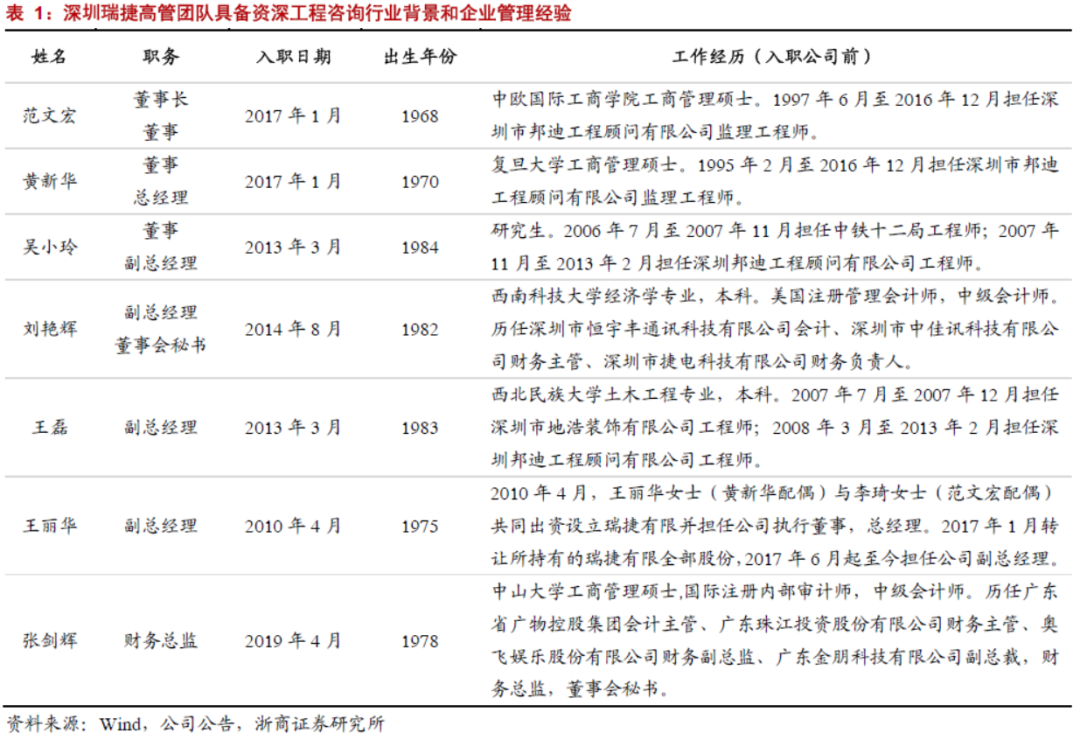 表 1：深圳瑞捷高管团队具备资深工程咨询行业背景和企业管理经验

| 姓名 | 职务 | 入职日期 | 出生年份 | 工作经历（入职公司前） |
|---|---|---|---|---|
| 范文宏 | 董事长 董事 | 2017 年 1 月 | 1968 | 中欧国际工商学院工商管理硕士。1997 年 6 月至 2016 年 12 月担任深圳市邦迪工程顾问有限公司监理工程师。 |
| 黄新华 | 董事 总经理 | 2017 年 1 月 | 1970 | 复旦大学工商管理硕士。1995 年 2 月至 2016 年 12 月担任深圳市邦迪工程顾问有限公司监理工程师。 |
| 吴小玲 | 董事 副总经理 | 2013 年 3 月 | 1984 | 研究生。2006 年 7 月至 2007 年 11 月担任中铁十二局工程师；2007 年 11 月至 2013 年 2 月担任深圳邦迪工程顾问有限公司工程师。 |
| 刘艳辉 | 副总经理 董事会秘书 | 2014 年 8 月 | 1982 | 西南科技大学经济学专业，本科。美国注册管理会计师，中级会计师。历任深圳市恒宇丰通讯科技有限公司会计、深圳市中佳讯科技有限公司财务主管、深圳市捷电科技有限公司财务负责人。 |
| 王磊 | 副总经理 | 2013 年 3 月 | 1983 | 西北民族大学土木工程专业，本科。2007 年 7 月至 2007 年 12 月担任深圳市地浩装饰有限公司工程师；2008 年 3 月至 2013 年 2 月担任深圳邦迪工程顾问有限公司工程师。 |
| 王丽华 | 副总经理 | 2010 年 4 月 | 1975 | 2010 年 4 月，王丽华女士（黄新华配偶）与李琦女士（范文宏配偶）共同出资设立瑞捷有限并担任公司执行董事，总经理。2017 年 1 月转让所持有的瑞捷有限全部股份，2017 年 6 月起至今担任公司副总经理。 |
| 张剑辉 | 财务总监 | 2019 年 4 月 | 1978 | 中山大学工商管理硕士,国际注册内部审计师，中级会计师。历任广东省广物控股集团会计主管、广东珠江投资股份有限公司财务主管、奥飞娱乐股份有限公司财务副总监、广东金朋科技有限公司副总裁，财务总监，董事会秘书。 |

资料来源：Wind，公司公告，浙商证券研究所